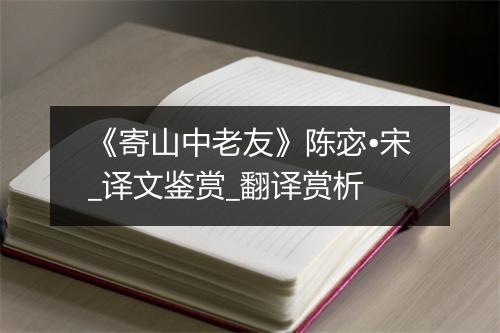 《寄山中老友》陈宓•宋_译文鉴赏_翻译赏析